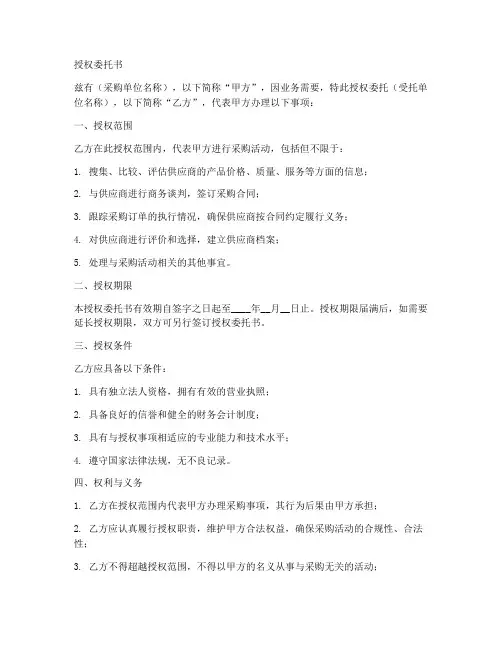 授权委托书

兹有（采购单位名称），以下简称“甲方”，因业务需要，特此授权委托（受托单位名称），以下简称“乙方”，代表甲方办理以下事项：

一、授权范围

乙方在此授权范围内，代表甲方进行采购活动，包括但不限于：

1. 搜集、比较、评估供应商的产品价格、质量、服务等方面的信息；

2. 与供应商进行商务谈判，签订采购合同；

3. 跟踪采购订单的执行情况，确保供应商按合同约定履行义务；

4. 对供应商进行评价和选择，建立供应商档案；

5. 处理与采购活动相关的其他事宜。

二、授权期限

本授权委托书有效期自签字之日起至____年__月__日止。授权期限届满后，如需要延长授权期限，双方可另行签订授权委托书。

三、授权条件

乙方应具备以下条件：

1. 具有独立法人资格，拥有有效的营业执照；

2. 具备良好的信誉和健全的财务会计制度；

3. 具有与授权事项相适应的专业能力和技术水平；

4. 遵守国家法律法规，无不良记录。

四、权利与义务

1. 乙方在授权范围内代表甲方办理采购事项，其行为后果由甲方承担；

2. 乙方应认真履行授权职责，维护甲方合法权益，确保采购活动的合规性、合法性；

3. 乙方不得超越授权范围，不得以甲方的名义从事与采购无关的活动；